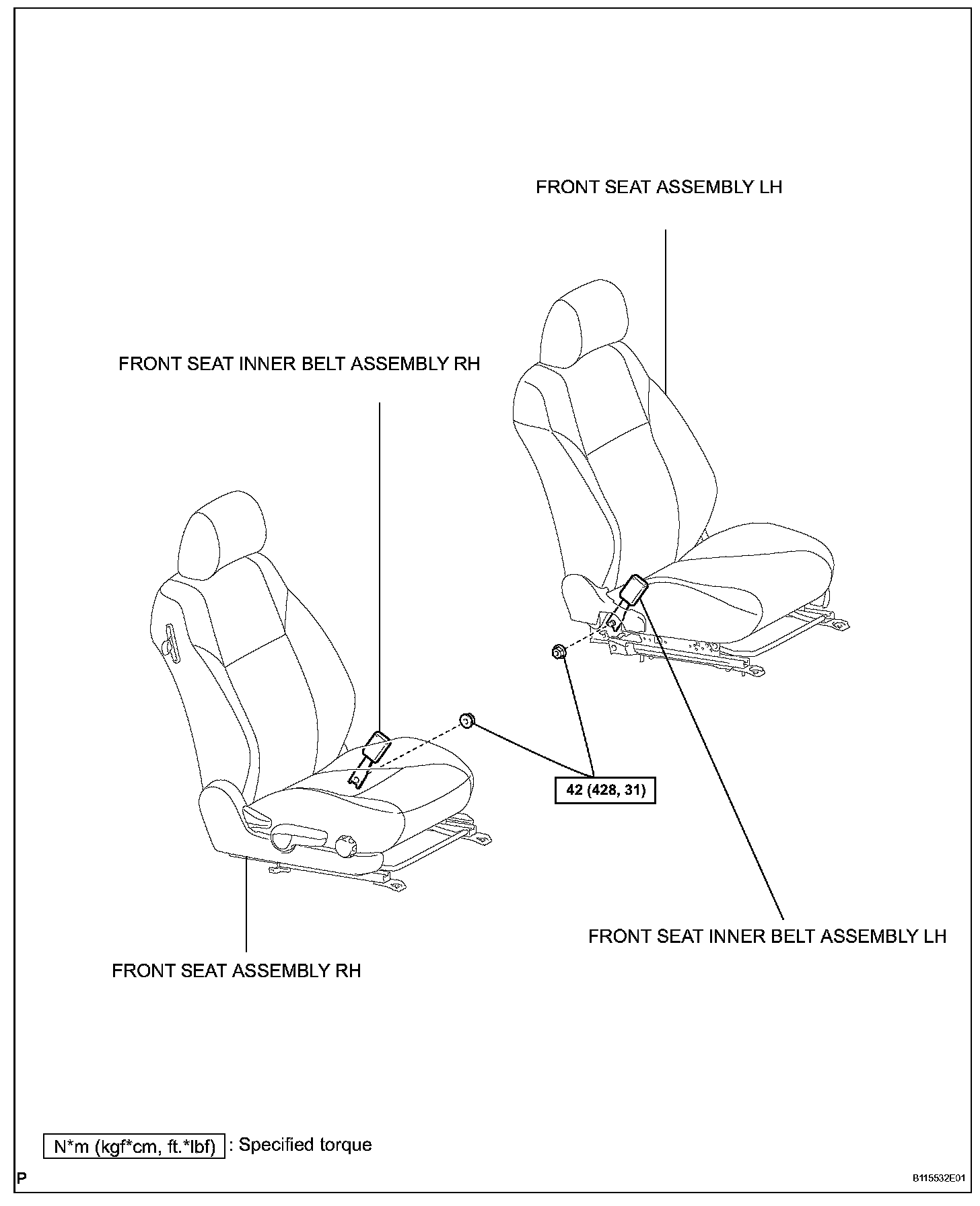 FRONT SEAT ASSEMBLY LH

FRONT SEAT INNER BELT ASSEMBLY RH

42 (428, 31)

FRONT SEAT INNER BELT ASSEMBLY LH

FRONT SEAT ASSEMBLY RH

N*m (kgf*cm, ft.*lbf) : Specified torque

P

B115532E01